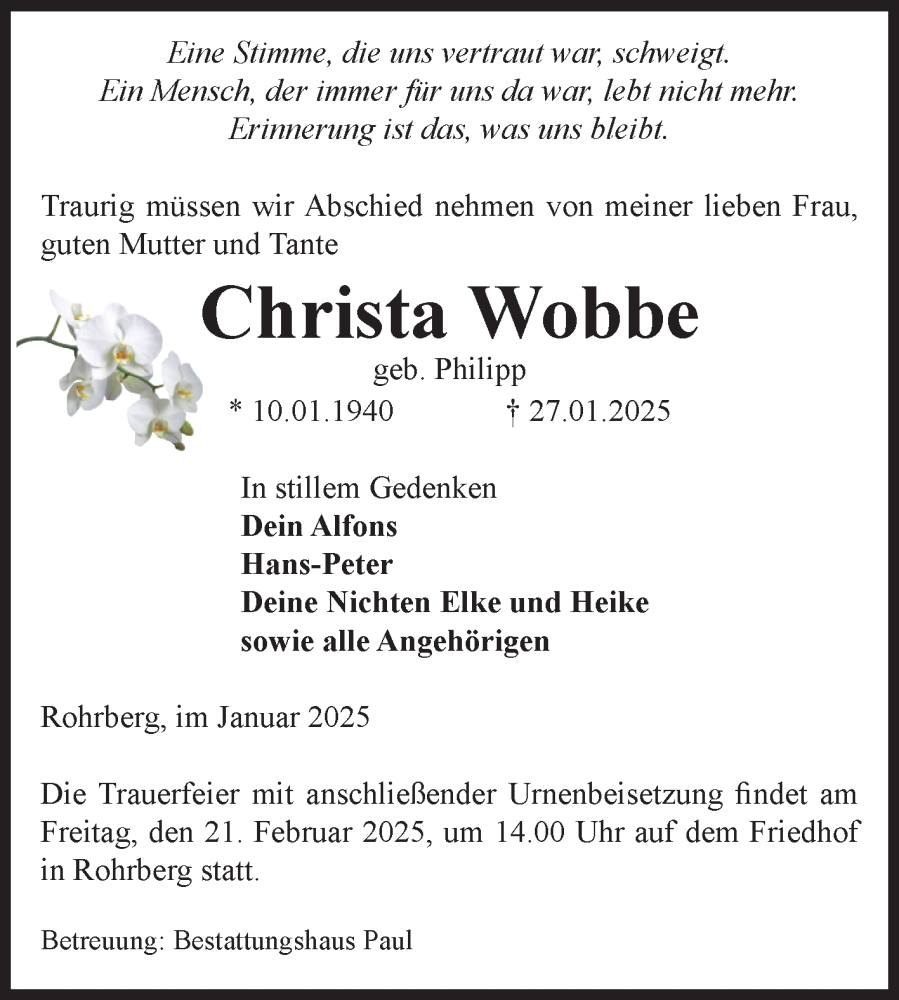 Eine Stimme, die uns vertraut war, schweigt.
Ein Mensch, der immer für uns da war, lebt nicht mehr.
Erinnerung ist das, was uns bleibt.

Traurig müssen wir Abschied nehmen von meiner lieben Frau, guten Mutter und Tante

Christa Wobbe

geb. Philipp

* 10.01.1940 † 27.01.2025

In stillem Gedenken
Dein Alfons
Hans-Peter
Deine Nichten Elke und Heike
sowie alle Angehörigen

Rohrberg, im Januar 2025

Die Trauerfeier mit anschließender Urnenbeisetzung findet am Freitag, den 21. Februar 2025, um 14.00 Uhr auf dem Friedhof in Rohrberg statt.

Betreuung: Bestattungshaus Paul